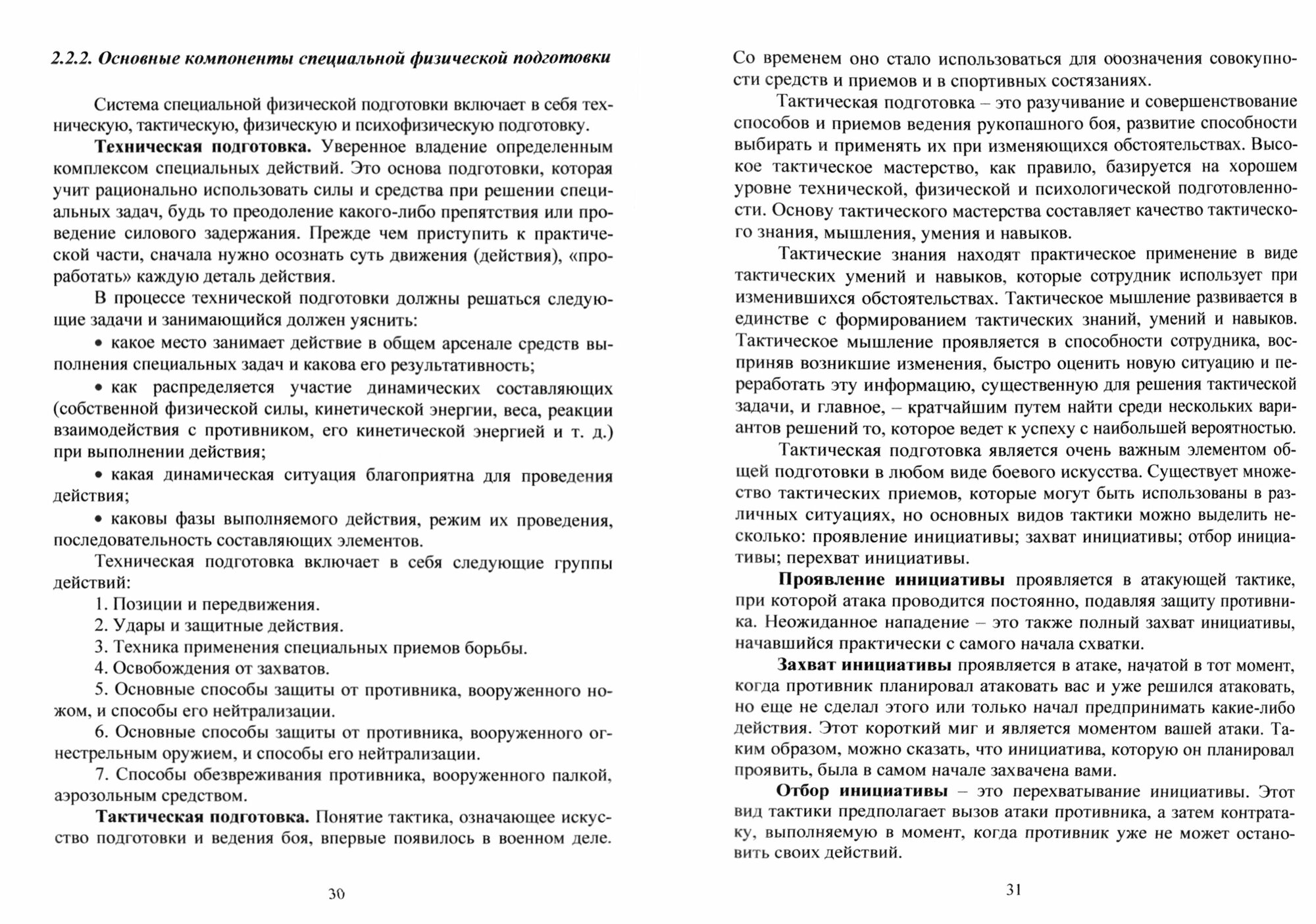 2.2.2. Основные компоненты специальной физической подготовки

Система специальной физической подготовки включает в себя техническую, тактическую, физическую и психофизическую подготовку.

Техническая подготовка. Уверенное владение определенным комплексом специальных действий. Это основа подготовки, которая учит рационально использовать силы и средства при решении специальных задач, будь то преодоление какого-либо препятствия или проведение силового задержания. Прежде чем приступить к практической части, сначала нужно осознать суть движения (действия), «проработать» каждую деталь действия.

В процессе технической подготовки должны решаться следующие задачи и занимающийся должен уяснить:

• какое место занимает действие в общем арсенале средств выполнения специальных задач и какова его результативность;

• как распределяется участие динамических составляющих (собственной физической силы, кинетической энергии, веса, реакции взаимодействия с противником, его кинетической энергией и т. д.) при выполнении действия;

• какая динамическая ситуация благоприятна для проведения действия;

• каковы фазы выполняемого действия, режим их проведения, последовательность составляющих элементов.

Техническая подготовка включает в себя следующие группы действий:

1. Позиции и передвижения.

2. Удары и защитные действия.

3. Техника применения специальных приемов борьбы.

4. Освобождения от захватов.

5. Основные способы защиты от противника, вооруженного ножом, и способы его нейтрализации.

6. Основные способы защиты от противника, вооруженного огнестрельным оружием, и способы его нейтрализации.

7. Способы обезвреживания противника, вооруженного палкой, аэрозольным средством.

Тактическая подготовка. Понятие тактика, означающее искусство подготовки и ведения боя, впервые появилось в военном деле.

30

Со временем оно стало использоваться для обозначения совокупности средств и приемов и в спортивных состязаниях.

Тактическая подготовка – это разучивание и совершенствование способов и приемов ведения рукопашного боя, развитие способности выбирать и применять их при изменяющихся обстоятельствах. Высокое тактическое мастерство, как правило, базируется на хорошем уровне технической, физической и психологической подготовленности. Основу тактического мастерства составляет качество тактического знания, мышления, умения и навыков.

Тактические знания находят практическое применение в виде тактических умений и навыков, которые сотрудник использует при изменившихся обстоятельствах. Тактическое мышление развивается в единстве с формированием тактических знаний, умений и навыков. Тактическое мышление проявляется в способности сотрудника, восприняв возникшие изменения, быстро оценить новую ситуацию и переработать эту информацию, существенную для решения тактической задачи, и главное, – кратчайшим путем найти среди нескольких вариантов решений то, которое ведет к успеху с наибольшей вероятностью.

Тактическая подготовка является очень важным элементом общей подготовки в любом виде боевого искусства. Существует множество тактических приемов, которые могут быть использованы в различных ситуациях, но основных видов тактики можно выделить несколько: проявление инициативы; захват инициативы; отбор инициативы; перехват инициативы.

Проявление инициативы проявляется в атакующей тактике, при которой атака проводится постоянно, подавляя защиту противника. Неожиданное нападение – это также полный захват инициативы, начавшийся практически с самого начала схватки.

Захват инициативы проявляется в атаке, начатой в тот момент, когда противник планировал атаковать вас и уже решился атаковать, но еще не сделал этого или только начал предпринимать какие-либо действия. Этот короткий миг и является моментом вашей атаки. Таким образом, можно сказать, что инициатива, которую он планировал проявить, была в самом начале захвачена вами.

Отбор инициативы – это перехватывание инициативы. Этот вид тактики предполагает вызов атаки противника, а затем контратаку, выполняемую в момент, когда противник уже не может остановить своих действий.

31